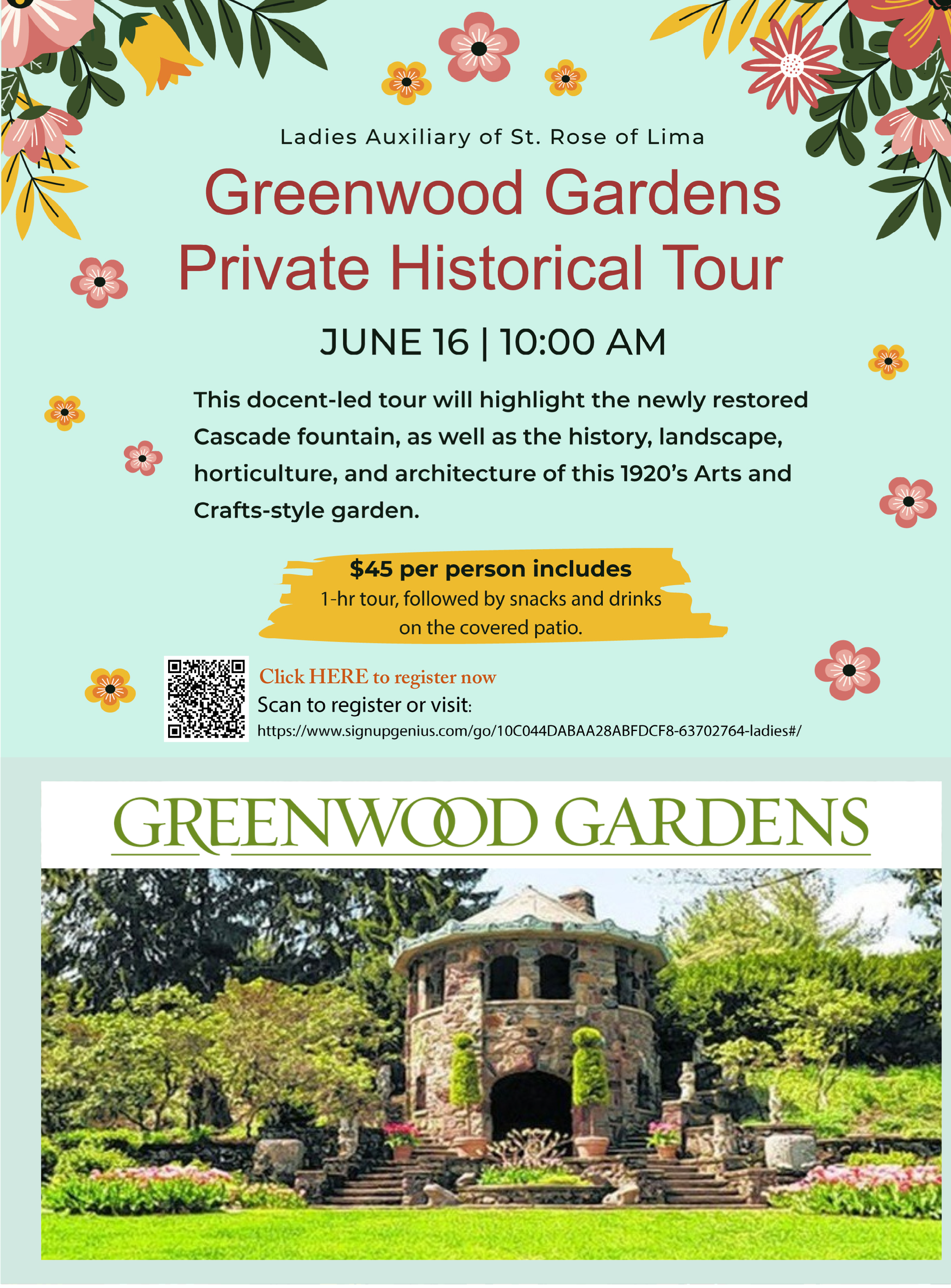 Ladies Auxiliary of St. Rose of Lima

Greenwood Gardens
Private Historical Tour

JUNE 16 | 10:00 AM

This docent-led tour will highlight the newly restored Cascade fountain, as well as the history, landscape, horticulture, and architecture of this 1920's Arts and Crafts-style garden.

$45 per person includes
1-hr tour, followed by snacks and drinks on the covered patio.

Click HERE to register now
Scan to register or visit:
https://www.signupgenius.com/go/10C044DABAA28ABFDCF8-63702764-ladies#/

GREENWOOD GARDENS